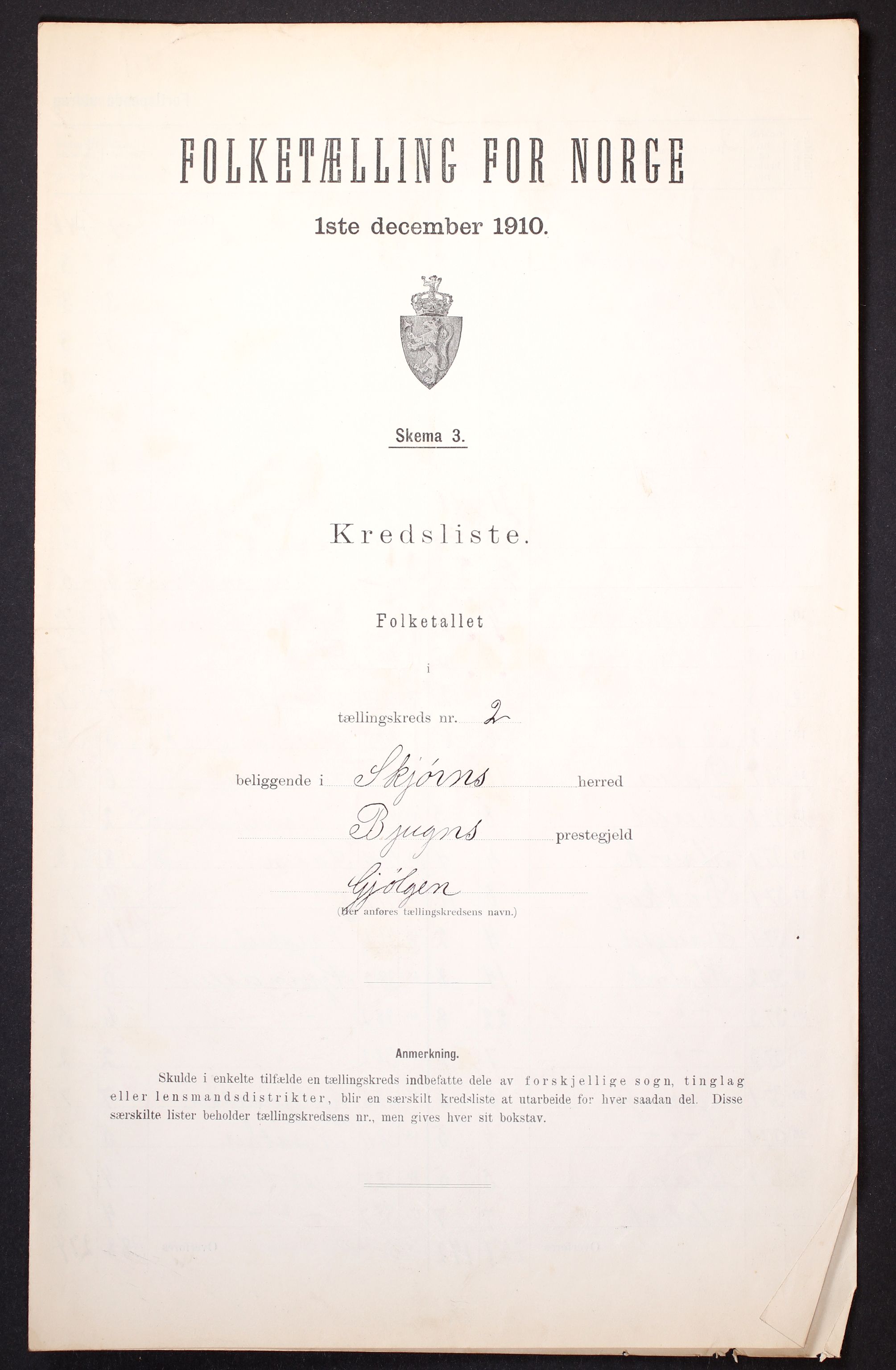 FOLKETÆLLING FOR NORGE

1ste december 1910.

Skema 3.

Kredsliste.

Folketallet

i

tællingskreds nr. 2

beliggende i Skjörns herred

Bjugns prestegjeld

Gjölgen
(Her anføres tællingskredsens navn.)

Anmerkning.

Skulde i enkelte tilfælde en tællingskreds indbefatte dele av forskjellige sogn, tinglag eller lensmandsdistrikter, blir en særskilt kredsliste at utarbeide for hver saadan del. Disse særskilte lister beholder tællingskredsens nr., men gives hver sit bokstav.